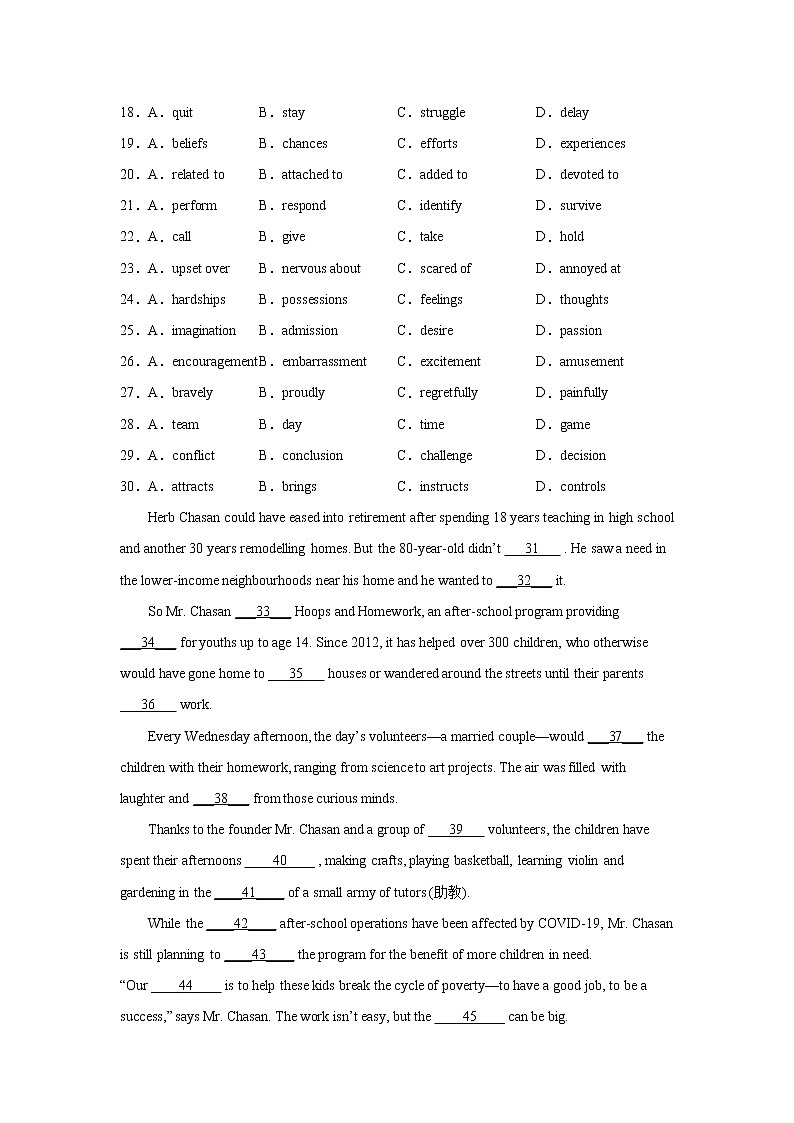 18．A．quit　B．stay　C．struggle　D．delay
19．A．beliefs　B．chances　C．efforts　D．experiences
20．A．related to　B．attached to　C．added to　D．devoted to
21．A．perform　B．respond　C．identify　D．survive
22．A．call　B．give　C．take　D．hold
23．A．upset over　B．nervous about　C．scared of　D．annoyed at
24．A．hardships　B．possessions　C．feelings　D．thoughts
25．A．imagination　B．admission　C．desire　D．passion
26．A．encouragement　B．embarrassment　C．excitement　D．amusement
27．A．bravely　B．proudly　C．regretfully　D．painfully
28．A．team　B．day　C．time　D．game
29．A．conflict　B．conclusion　C．challenge　D．decision
30．A．attracts　B．brings　C．instructs　D．controls

Herb Chasan could have eased into retirement after spending 18 years teaching in high school and another 30 years remodelling homes. But the 80-year-old didn't ___31___ . He saw a need in the lower-income neighbourhoods near his home and he wanted to ___32___ it.

So Mr. Chasan ___33___ Hoops and Homework, an after-school program providing ___34___ for youths up to age 14. Since 2012, it has helped over 300 children, who otherwise would have gone home to ___35___ houses or wandered around the streets until their parents ___36___ work.

Every Wednesday afternoon, the day's volunteers—a married couple—would ___37___ the children with their homework, ranging from science to art projects. The air was filled with laughter and ___38___ from those curious minds.

Thanks to the founder Mr. Chasan and a group of ___39___ volunteers, the children have spent their afternoons ___40___ , making crafts, playing basketball, learning violin and gardening in the ___41___ of a small army of tutors(助教).

While the ___42___ after-school operations have been affected by COVID-19, Mr. Chasan is still planning to ___43___ the program for the benefit of more children in need. "Our ___44___ is to help these kids break the cycle of poverty—to have a good job, to be a success," says Mr. Chasan. The work isn't easy, but the ___45___ can be big.